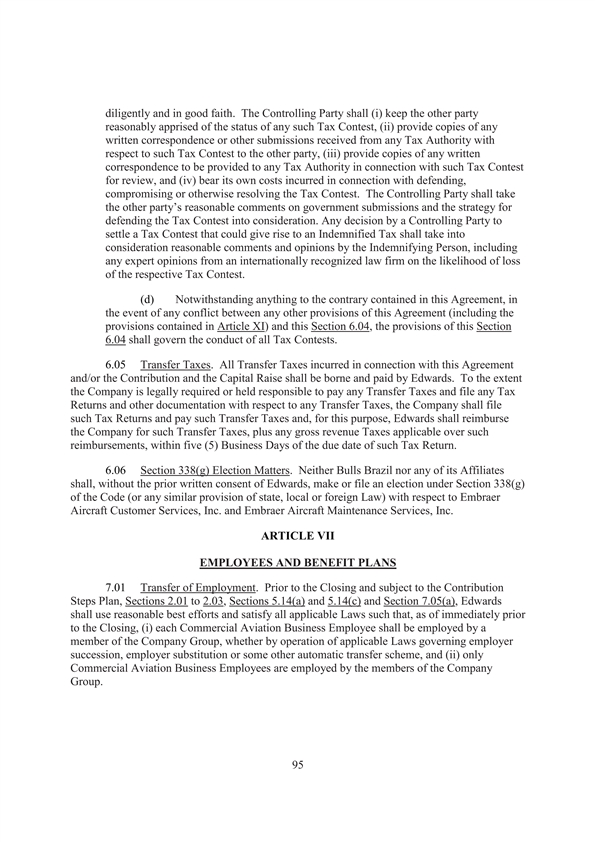 diligently and in good faith. The Controlling Party shall (i) keep the other party reasonably apprised of the status of any such Tax Contest, (ii) provide copies of any written correspondence or other submissions received from any Tax Authority with respect to such Tax Contest to the other party, (iii) provide copies of any written correspondence to be provided to any Tax Authority in connection with such Tax Contest for review, and (iv) bear its own costs incurred in connection with defending, compromising or otherwise resolving the Tax Contest. The Controlling Party shall take the other party's reasonable comments on government submissions and the strategy for defending the Tax Contest into consideration. Any decision by a Controlling Party to settle a Tax Contest that could give rise to an Indemnified Tax shall take into consideration reasonable comments and opinions by the Indemnifying Person, including any expert opinions from an internationally recognized law firm on the likelihood of loss of the respective Tax Contest.

(d) Notwithstanding anything to the contrary contained in this Agreement, in the event of any conflict between any other provisions of this Agreement (including the provisions contained in Article XI) and this Section 6.04, the provisions of this Section 6.04 shall govern the conduct of all Tax Contests.

6.05 Transfer Taxes. All Transfer Taxes incurred in connection with this Agreement and/or the Contribution and the Capital Raise shall be borne and paid by Edwards. To the extent the Company is legally required or held responsible to pay any Transfer Taxes and file any Tax Returns and other documentation with respect to any Transfer Taxes, the Company shall file such Tax Returns and pay such Transfer Taxes and, for this purpose, Edwards shall reimburse the Company for such Transfer Taxes, plus any gross revenue Taxes applicable over such reimbursements, within five (5) Business Days of the due date of such Tax Return.

6.06 Section 338(g) Election Matters. Neither Bulls Brazil nor any of its Affiliates shall, without the prior written consent of Edwards, make or file an election under Section 338(g) of the Code (or any similar provision of state, local or foreign Law) with respect to Embraer Aircraft Customer Services, Inc. and Embraer Aircraft Maintenance Services, Inc.

ARTICLE VII

EMPLOYEES AND BENEFIT PLANS

7.01 Transfer of Employment. Prior to the Closing and subject to the Contribution Steps Plan, Sections 2.01 to 2.03, Sections 5.14(a) and 5.14(c) and Section 7.05(a), Edwards shall use reasonable best efforts and satisfy all applicable Laws such that, as of immediately prior to the Closing, (i) each Commercial Aviation Business Employee shall be employed by a member of the Company Group, whether by operation of applicable Laws governing employer succession, employer substitution or some other automatic transfer scheme, and (ii) only Commercial Aviation Business Employees are employed by the members of the Company Group.

95